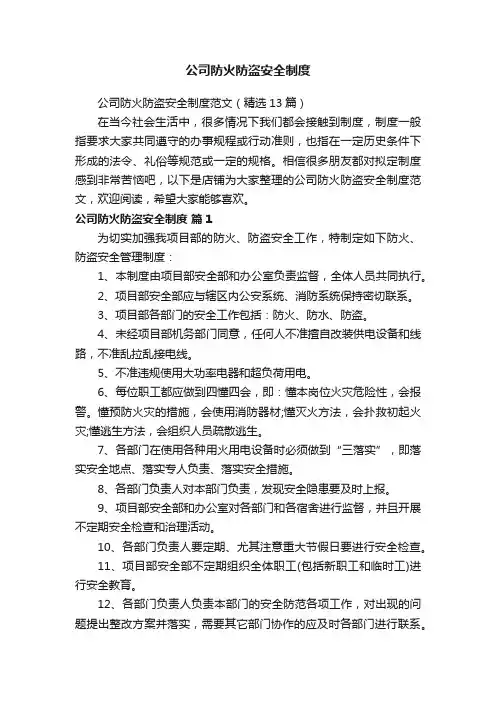 公司防火防盗安全制度

公司防火防盗安全制度范文（精选13篇）

在当今社会生活中，很多情况下我们都会接触到制度，制度一般指要求大家共同遵守的办事规程或行动准则，也指在一定历史条件下形成的法令、礼俗等规范或一定的规格。相信很多朋友都对拟定制度感到非常苦恼吧，以下是店铺为大家整理的公司防火防盗安全制度范文，欢迎阅读，希望大家能够喜欢。

公司防火防盗安全制度 篇1

为切实加强我项目部的防火、防盗安全工作，特制定如下防火、防盗安全管理制度：

1、本制度由项目部安全部和办公室负责监督，全体人员共同执行。

2、项目部安全部应与辖区内公安系统、消防系统保持密切联系。

3、项目部各部门的安全工作包括：防火、防水、防盗。

4、未经项目部机务部门同意，任何人不准擅自改装供电设备和线路，不准乱拉乱接电线。

5、不准违规使用大功率电器和超负荷用电。

6、每位职工都应做到四懂四会，即：懂本岗位火灾危险性，会报警。懂预防火灾的措施，会使用消防器材;懂灭火方法，会扑救初起火灾;懂逃生方法，会组织人员疏散逃生。

7、各部门在使用各种用火用电设备时必须做到“三落实”，即落实安全地点、落实专人负责、落实安全措施。

8、各部门负责人对本部门负责，发现安全隐患要及时上报。

9、项目部安全部和办公室对各部门和各宿舍进行监督，并且开展不定期安全检查和治理活动。

10、各部门负责人要定期、尤其注意重大节假日要进行安全检查。

11、项目部安全部不定期组织全体职工(包括新职工和临时工)进行安全教育。

12、各部门负责人负责本部门的安全防范各项工作，对出现的问题提出整改方案并落实，需要其它部门协作的应及时各部门进行联系。